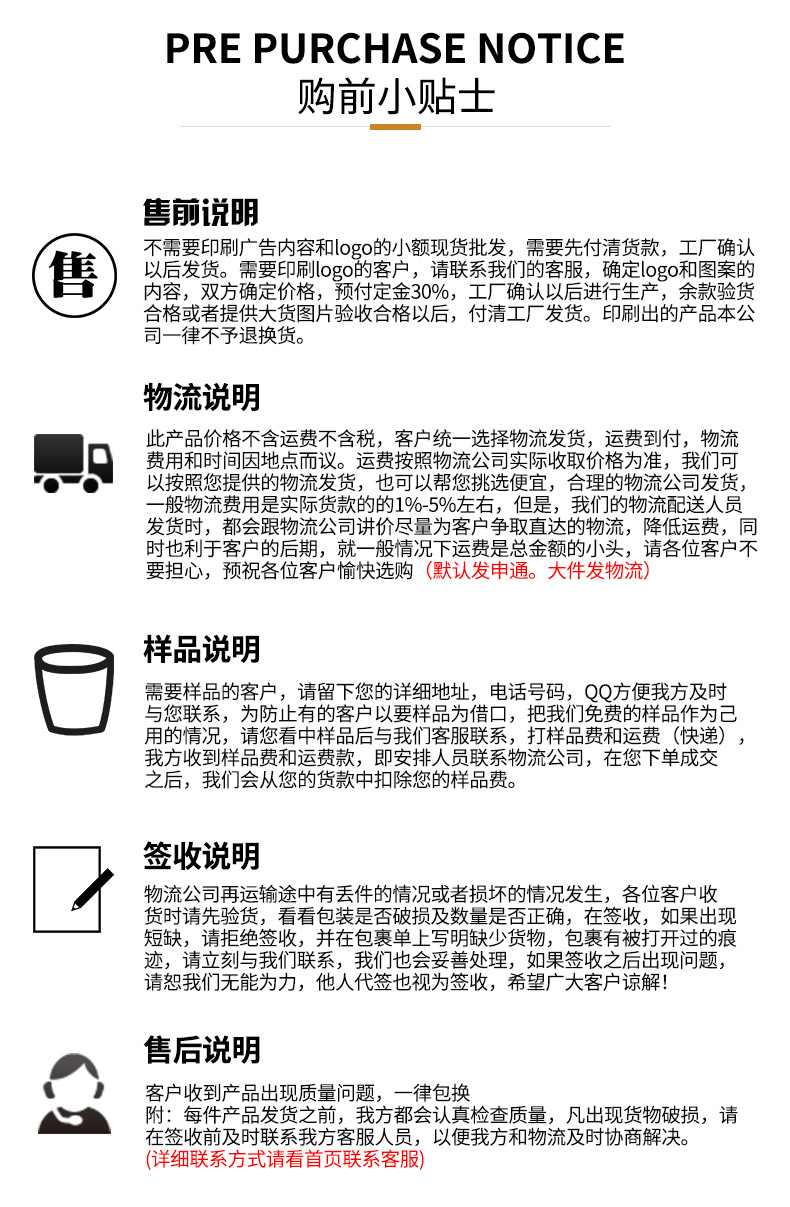 PRE PURCHASE NOTICE
购前小贴士

售

售前说明
不需要印刷广告内容和logo的小额现货批发，需要先付清货款，工厂确认以后发货。需要印刷logo的客户，请联系我们的客服，确定logo和图案的内容，双方确定价格，预付定金30%，工厂确认以后进行生产，余款验货合格或者提供大货图片验收合格以后，付清工厂发货。印刷出的产品本公司一律不予退换货。

物流说明
此产品价格不含运费不含税，客户统一选择物流发货，运费到付，物流费用和时间因地点而议。运费按照物流公司实际收取价格为准，我们可以按照您提供的物流发货，也可以帮您挑选便宜，合理的物流公司发货，一般物流费用是实际货款的的1%-5%左右，但是，我们的物流配送人员发货时，都会跟物流公司讲价尽量为客户争取直达的物流，降低运费，同时也利于客户的后期，就一般情况下运费是总金额的小头，请各位客户不要担心，预祝各位客户愉快选购（默认发申通。大件发物流）

样品说明
需要样品的客户，请留下您的详细地址，电话号码，QQ方便我方及时与您联系，为防止有的客户以要样品为借口，把我们免费的样品作为己用的情况，请您看中样品后与我们客服联系，打样品费和运费（快递），我方收到样品费和运费款，即安排人员联系物流公司，在您下单成交之后，我们会从您的货款中扣除您的样品费。

签收说明
物流公司再运输途中有丢件的情况或者损坏的情况发生，各位客户收货时请先验货，看看包装是否破损及数量是否正确，在签收，如果出现短缺，请拒绝签收，并在包裹单上写明缺少货物，包裹有被打开过的痕迹，请立刻与我们联系，我们也会妥善处理，如果签收之后出现问题，请恕我们无能为力，他人代签也视为签收，希望广大客户谅解！

售后说明
客户收到产品出现质量问题，一律包换
附：每件产品发货之前，我方都会认真检查质量，凡出现货物破损，请在签收前及时联系我方客服人员，以便我方和物流及时协商解决。
(详细联系方式请看首页联系客服)